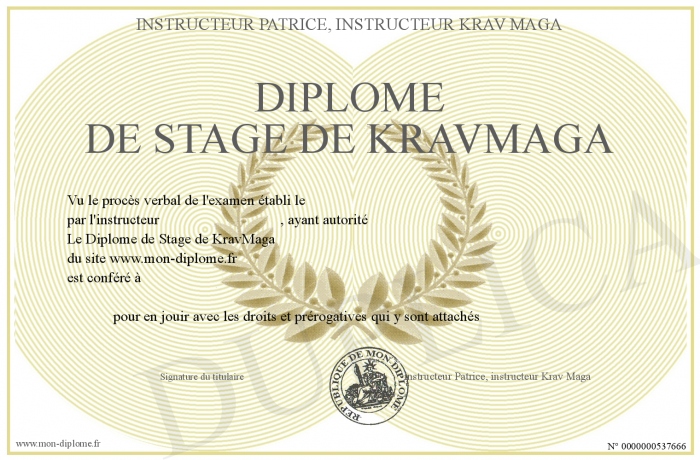 INSTRUCTEUR PATRICE, INSTRUCTEUR KRAV MAGA

DIPLOME
DE STAGE DE KRAVMAGA

Vu le procès verbal de l'examen établi le
par l'instructeur , ayant autorité
Le Diplome de Stage de KravMaga
du site www.mon-diplome.fr
est conféré à

pour en jouir avec les droits et prérogatives qui y sont attachés

Signature du titulaire

REPUBLIQUE DE MON DIPLOME

Instructeur Patrice, instructeur Krav Maga

DUPLICA

www.mon-diplome.fr

N° 0000000537666